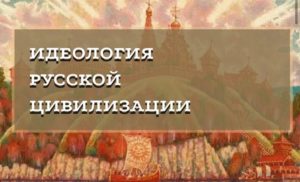 ИДЕОЛОГИЯ
РУССКОЙ
ЦИВИЛИЗАЦИИ